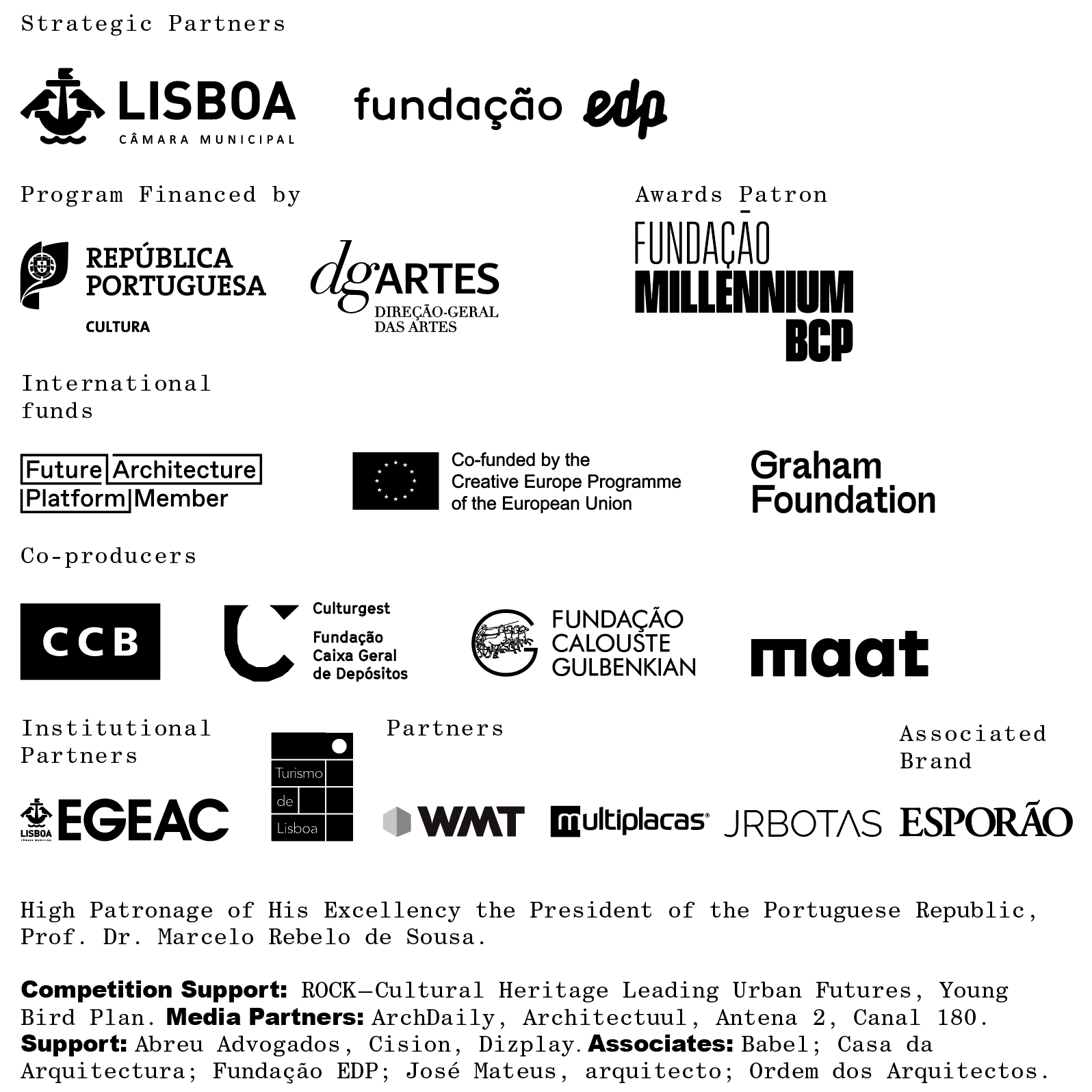 Strategic Partners

LISBOA
CÂMARA MUNICIPAL

fundação edp

Program Financed by

REPÚBLICA PORTUGUESA
CULTURA

dgARTES
DIREÇÃO-GERAL DAS ARTES

Awards Patron

FUNDAÇÃO MILLENNIUM BCP

International funds

Future Architecture Platform Member

Co-funded by the Creative Europe Programme of the European Union

Graham Foundation

Co-producers

CCB

Culturgest
Fundação Caixa Geral de Depósitos

FUNDAÇÃO CALOUSTE GULBENKIAN

maat

Institutional Partners

LISBOA
EGEAC

Turismo de Lisboa

Partners

WMT

multiplacas

JRBOTAS

Associated Brand

ESPORÃO

High Patronage of His Excellency the President of the Portuguese Republic, Prof. Dr. Marcelo Rebelo de Sousa.

Competition Support: ROCK—Cultural Heritage Leading Urban Futures, Young Bird Plan. Media Partners: ArchDaily, Architectuul, Antena 2, Canal 180. Support: Abreu Advogados, Cision, Dizplay. Associates: Babel; Casa da Arquitectura; Fundação EDP; José Mateus, arquitecto; Ordem dos Arquitectos.